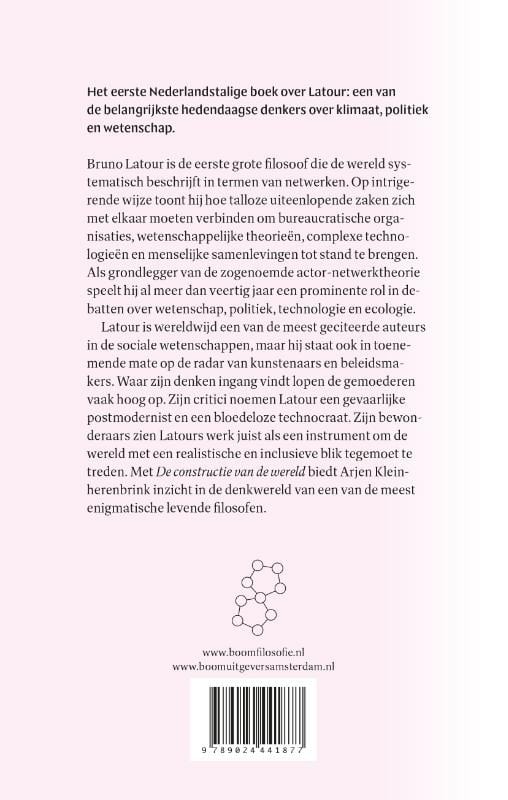 Het eerste Nederlandstalige boek over Latour: een van de belangrijkste hedendaagse denkers over klimaat, politiek en wetenschap.

Bruno Latour is de eerste grote filosoof die de wereld systematisch beschrijft in termen van netwerken. Op intrigerende wijze toont hij hoe talloze uiteenlopende zaken zich met elkaar moeten verbinden om bureaucratische organisaties, wetenschappelijke theorieën, complexe technologieën en menselijke samenlevingen tot stand te brengen. Als grondlegger van de zogenoemde actor-netwerktheorie speelt hij al meer dan veertig jaar een prominente rol in debatten over wetenschap, politiek, technologie en ecologie.

Latour is wereldwijd een van de meest geciteerde auteurs in de sociale wetenschappen, maar hij staat ook in toenemende mate op de radar van kunstenaars en beleidsmakers. Waar zijn denken ingang vindt lopen de gemoederen vaak hoog op. Zijn critici noemen Latour een gevaarlijke postmodernist en een bloedeloze technocraat. Zijn bewonderaars zien Latours werk juist als een instrument om de wereld met een realistische en inclusieve blik tegemoet te treden. Met De constructie van de wereld biedt Arjen Kleinherenbrink inzicht in de denkwereld van een van de meest enigmatische levende filosofen.

www.boomfilosofie.nl
www.boomuitgeversamsterdam.nl

9 789024 441877